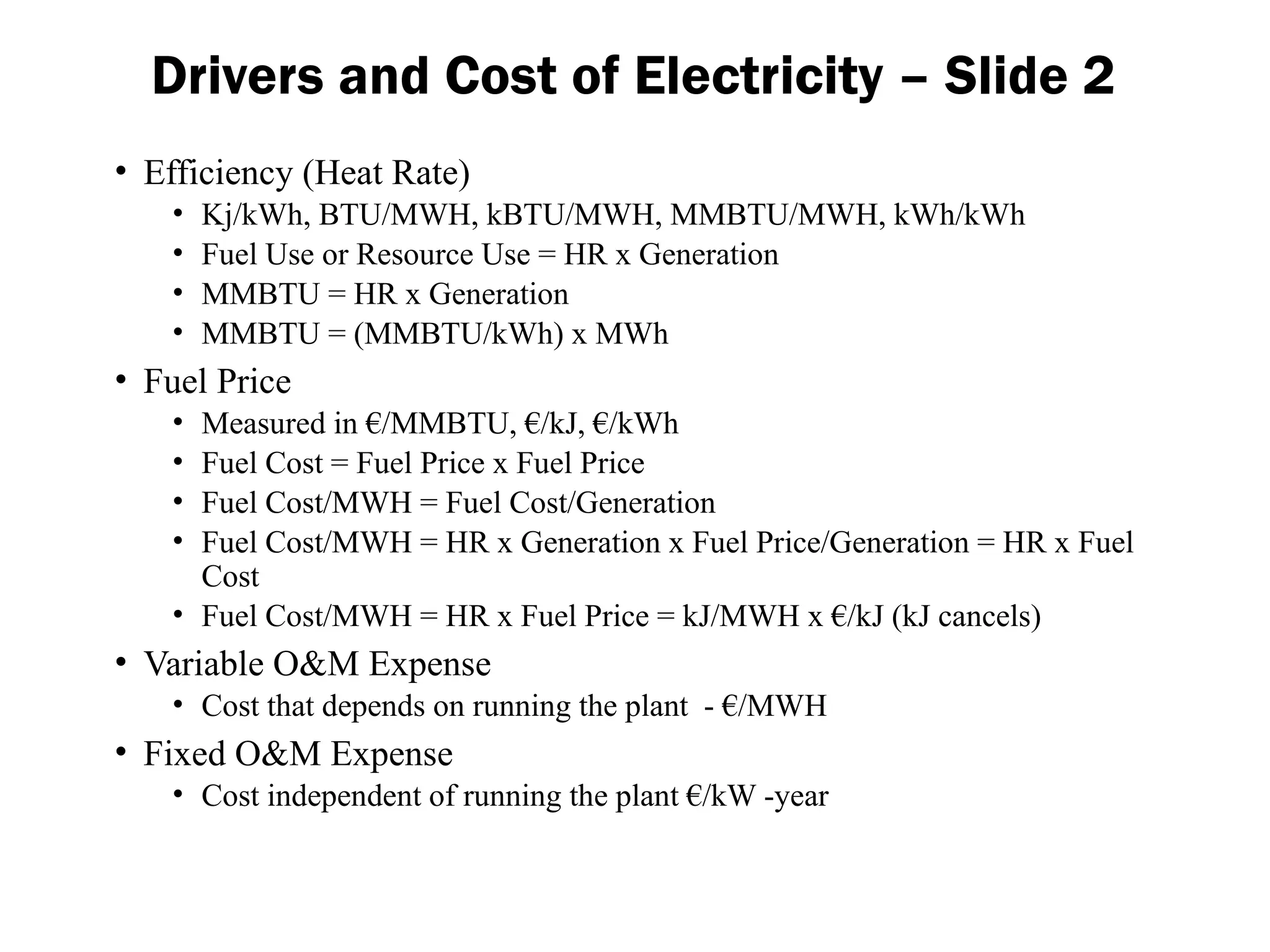 Drivers and Cost of Electricity – Slide 2

• Efficiency (Heat Rate)
  • Kj/kWh, BTU/MWH, kBTU/MWH, MMBTU/MWH, kWh/kWh
  • Fuel Use or Resource Use = HR x Generation
  • MMBTU = HR x Generation
  • MMBTU = (MMBTU/kWh) x MWh
• Fuel Price
  • Measured in €/MMBTU, €/kJ, €/kWh
  • Fuel Cost = Fuel Price x Fuel Price
  • Fuel Cost/MWH = Fuel Cost/Generation
  • Fuel Cost/MWH = HR x Generation x Fuel Price/Generation = HR x Fuel Cost
  • Fuel Cost/MWH = HR x Fuel Price = kJ/MWH x €/kJ (kJ cancels)
• Variable O&M Expense
  • Cost that depends on running the plant - €/MWH
• Fixed O&M Expense
  • Cost independent of running the plant €/kW -year